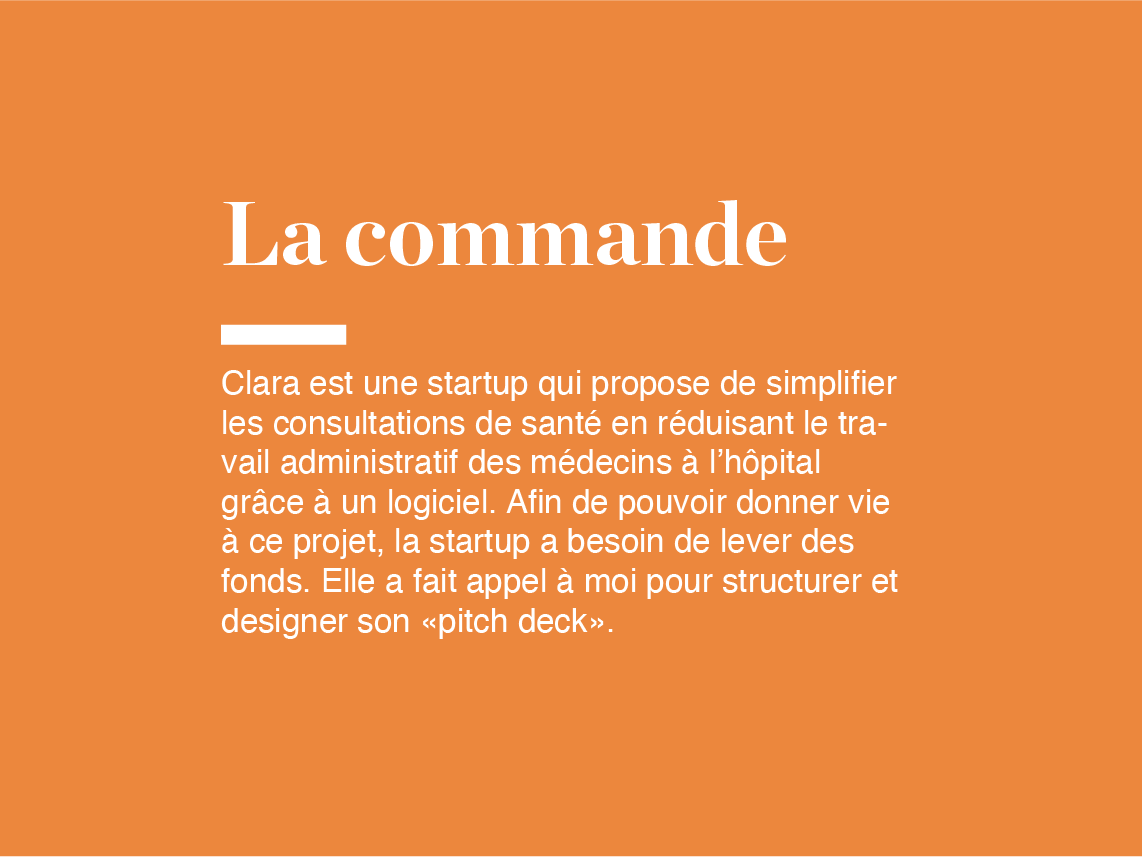 La commande

Clara est une startup qui propose de simplifier les consultations de santé en réduisant le travail administratif des médecins à l'hôpital grâce à un logiciel. Afin de pouvoir donner vie à ce projet, la startup a besoin de lever des fonds. Elle a fait appel à moi pour structurer et designer son «pitch deck».